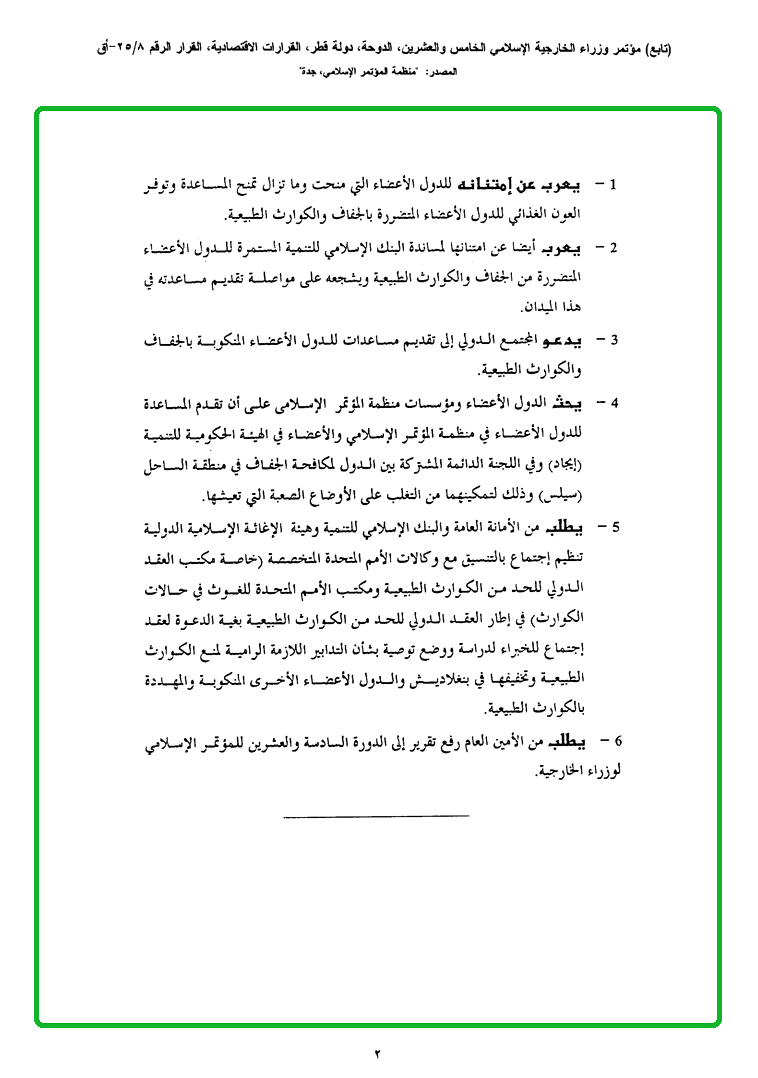 (تابع) مؤتمر وزراء الخارجية الإسلامي الخامس والعشرين، الدوحة، دولة قطر، القرارات الاقتصادية، القرار الرقم ٢٥/٨-أق

المصدر: "منظمة المؤتمر الإسلامي، جدة"

1 – يعرب عن إمتنانه للدول الأعضاء التي منحت وما تزال تمنح المساعدة وتوفر العون الغذائي للدول الأعضاء المتضررة بالجفاف والكوارث الطبيعية.

2 – يعرب أيضا عن امتنانها لمساندة البنك الإسلامي للتنمية المستمرة للدول الأعضاء المتضررة من الجفاف والكوارث الطبيعية ويشجعه على مواصلة تقديم مساعدته في هذا الميدان.

3 – يدعو المجتمع الدولي إلى تقديم مساعدات للدول الأعضاء المنكوبة بالجفاف والكوارث الطبيعية.

4 – يحث الدول الأعضاء ومؤسسات منظمة المؤتمر الإسلامي على أن تقدم المساعدة للدول الأعضاء في منظمة المؤتمر الإسلامي والأعضاء في الهيئة الحكومية للتنمية (إيجاد) وفي اللجنة الدائمة المشتركة بين الدول لمكافحة الجفاف في منطقة الساحل (سيلس) وذلك لتمكينهما من التغلب على الأوضاع الصعبة التي تعيشها.

5 – يطلب من الأمانة العامة والبنك الإسلامي للتنمية وهيئة الإغاثة الإسلامية الدولية تنظيم إجتماع بالتنسيق مع وكالات الأمم المتحدة المتخصصة (خاصة مكتب العقد الدولي للحد من الكوارث الطبيعية ومكتب الأمم المتحدة للغوث في حالات الكوارث) في إطار العقد الدولي للحد من الكوارث الطبيعية بغية الدعوة لعقد إجتماع للخبراء لدراسة ووضع توصية بشأن التدابير اللازمة الرامية لمنع الكوارث الطبيعية وتخفيفها في بنغلاديش والدول الأعضاء الأخرى المنكوبة والمهددة بالكوارث الطبيعية.

6 – يطلب من الأمين العام رفع تقرير إلى الدورة السادسة والعشرين للمؤتمر الإسلامي لوزراء الخارجية.

٢